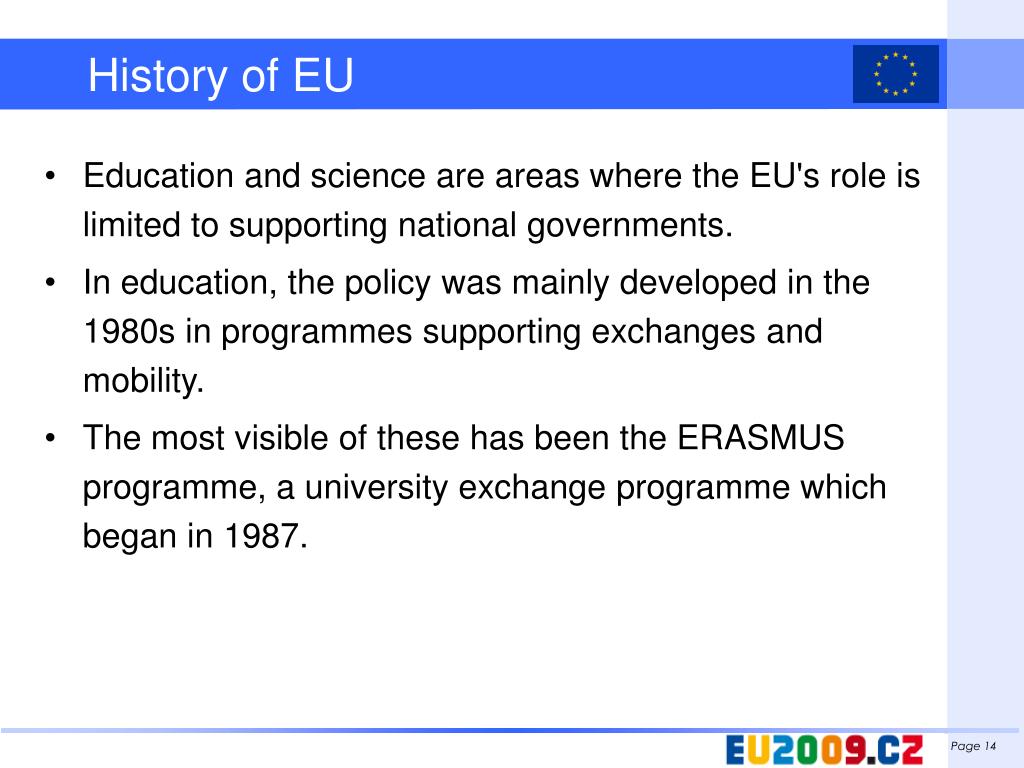 History of EU

• Education and science are areas where the EU's role is limited to supporting national governments.

• In education, the policy was mainly developed in the 1980s in programmes supporting exchanges and mobility.

• The most visible of these has been the ERASMUS programme, a university exchange programme which began in 1987.

EU2009.CZ

Page 14